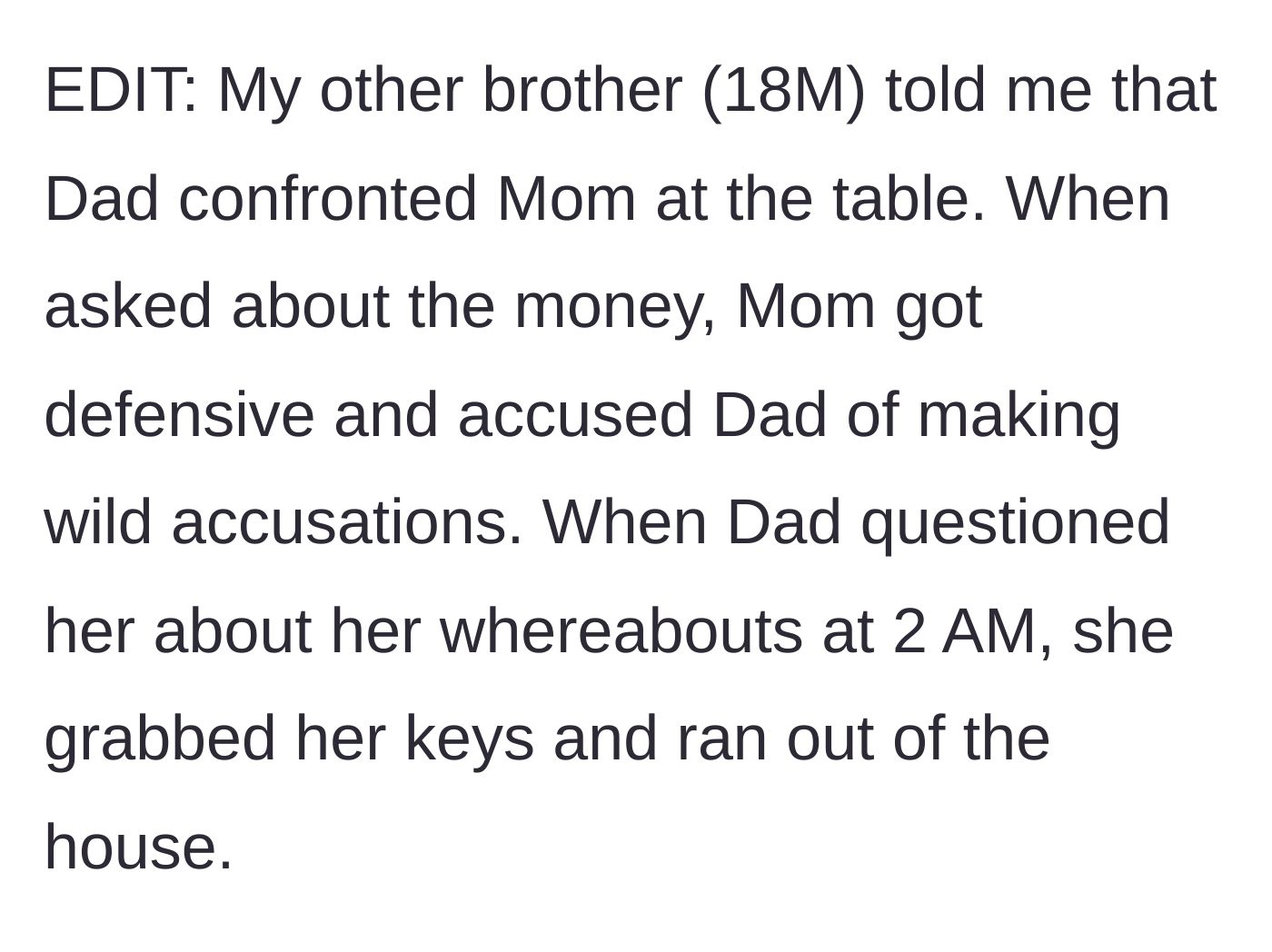 EDIT: My other brother (18M) told me that Dad confronted Mom at the table. When asked about the money, Mom got defensive and accused Dad of making wild accusations. When Dad questioned her about her whereabouts at 2 AM, she grabbed her keys and ran out of the house.